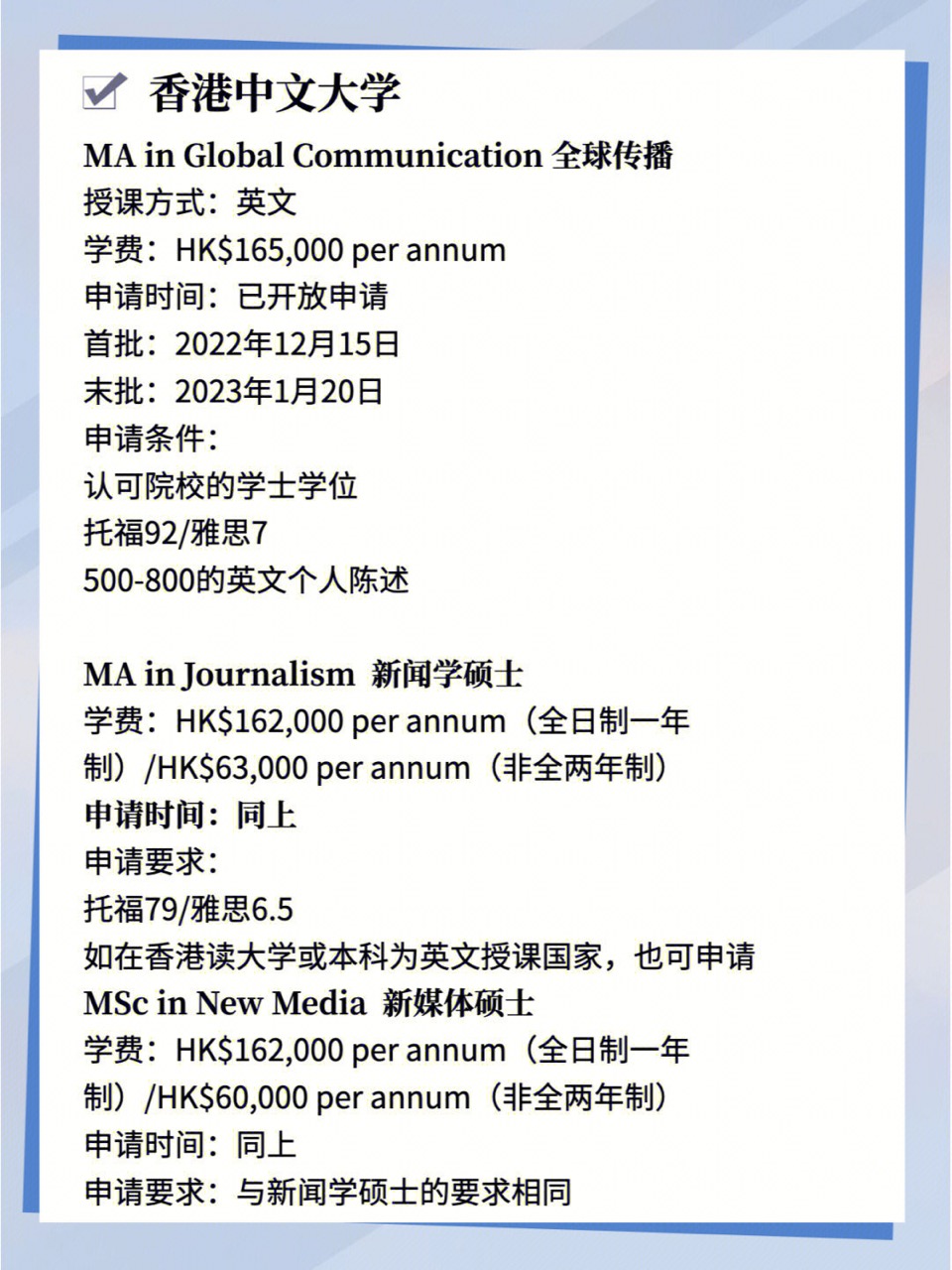 香港中文大学

MA in Global Communication 全球传播
授课方式：英文
学费：HK$165,000 per annum
申请时间：已开放申请
首批：2022年12月15日
末批：2023年1月20日
申请条件：
认可院校的学士学位
托福92/雅思7
500-800的英文个人陈述

MA in Journalism 新闻学硕士
学费：HK$162,000 per annum（全日制一年制）/HK$63,000 per annum（非全两年制）
申请时间：同上
申请要求：
托福79/雅思6.5
如在香港读大学或本科为英文授课国家，也可申请
MSc in New Media 新媒体硕士
学费：HK$162,000 per annum（全日制一年制）/HK$60,000 per annum（非全两年制）
申请时间：同上
申请要求：与新闻学硕士的要求相同